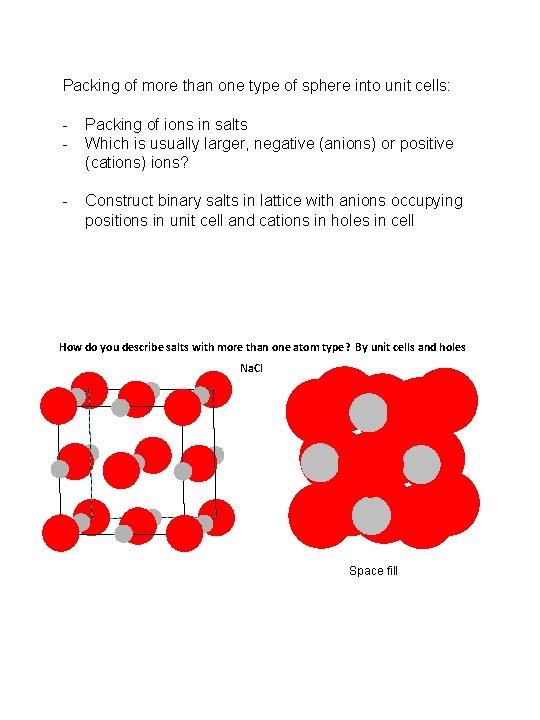 Packing of more than one type of sphere into unit cells:

- Packing of ions in salts
- Which is usually larger, negative (anions) or positive (cations) ions?

- Construct binary salts in lattice with anions occupying positions in unit cell and cations in holes in cell

How do you describe salts with more than one atom type? By unit cells and holes

NaCl

Space fill